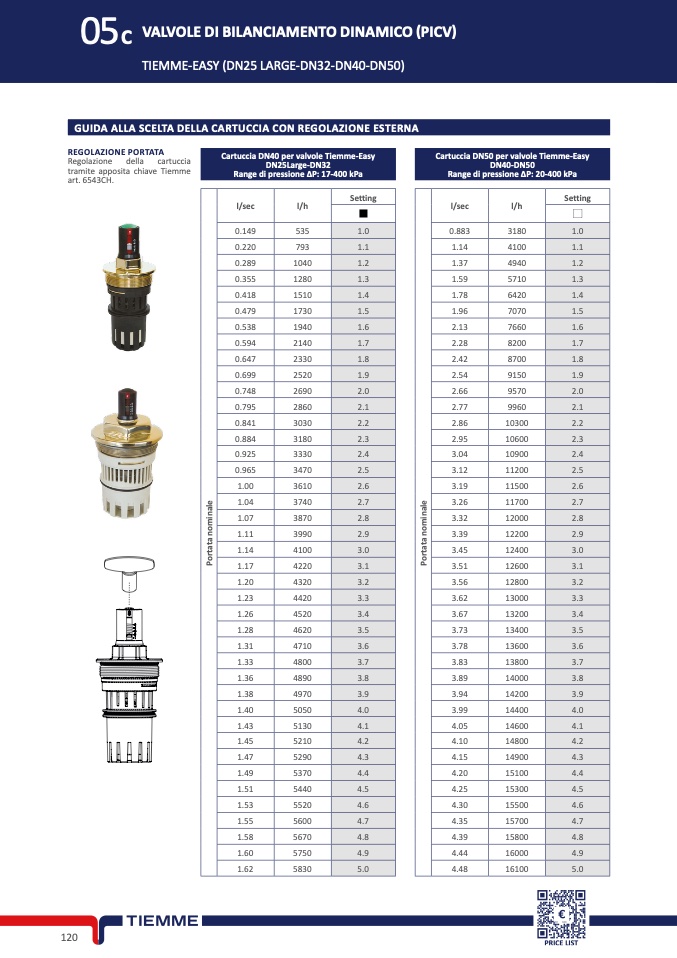 05c VALVOLE DI BILANCIAMENTO DINAMICO (PICV)

TIEMME-EASY (DN25 LARGE-DN32-DN40-DN50)

GUIDA ALLA SCELTA DELLA CARTUCCIA CON REGOLAZIONE ESTERNA

REGOLAZIONE PORTATA
Regolazione della cartuccia tramite apposita chiave Tiemme art. 6543CH.

Cartuccia DN40 per valvole Tiemme-Easy DN25Large-DN32
Range di pressione ΔP: 17-400 kPa

Portata nominale

| l/sec | l/h | Setting ■ |
|---|---|---|
| 0.149 | 535 | 1.0 |
| 0.220 | 793 | 1.1 |
| 0.289 | 1040 | 1.2 |
| 0.355 | 1280 | 1.3 |
| 0.418 | 1510 | 1.4 |
| 0.479 | 1730 | 1.5 |
| 0.538 | 1940 | 1.6 |
| 0.594 | 2140 | 1.7 |
| 0.647 | 2330 | 1.8 |
| 0.699 | 2520 | 1.9 |
| 0.748 | 2690 | 2.0 |
| 0.795 | 2860 | 2.1 |
| 0.841 | 3030 | 2.2 |
| 0.884 | 3180 | 2.3 |
| 0.925 | 3330 | 2.4 |
| 0.965 | 3470 | 2.5 |
| 1.00 | 3610 | 2.6 |
| 1.04 | 3740 | 2.7 |
| 1.07 | 3870 | 2.8 |
| 1.11 | 3990 | 2.9 |
| 1.14 | 4100 | 3.0 |
| 1.17 | 4220 | 3.1 |
| 1.20 | 4320 | 3.2 |
| 1.23 | 4420 | 3.3 |
| 1.26 | 4520 | 3.4 |
| 1.28 | 4620 | 3.5 |
| 1.31 | 4710 | 3.6 |
| 1.33 | 4800 | 3.7 |
| 1.36 | 4890 | 3.8 |
| 1.38 | 4970 | 3.9 |
| 1.40 | 5050 | 4.0 |
| 1.43 | 5130 | 4.1 |
| 1.45 | 5210 | 4.2 |
| 1.47 | 5290 | 4.3 |
| 1.49 | 5370 | 4.4 |
| 1.51 | 5440 | 4.5 |
| 1.53 | 5520 | 4.6 |
| 1.55 | 5600 | 4.7 |
| 1.58 | 5670 | 4.8 |
| 1.60 | 5750 | 4.9 |
| 1.62 | 5830 | 5.0 |

Cartuccia DN50 per valvole Tiemme-Easy DN40-DN50
Range di pressione ΔP: 20-400 kPa

Portata nominale

| l/sec | l/h | Setting □ |
|---|---|---|
| 0.883 | 3180 | 1.0 |
| 1.14 | 4100 | 1.1 |
| 1.37 | 4940 | 1.2 |
| 1.59 | 5710 | 1.3 |
| 1.78 | 6420 | 1.4 |
| 1.96 | 7070 | 1.5 |
| 2.13 | 7660 | 1.6 |
| 2.28 | 8200 | 1.7 |
| 2.42 | 8700 | 1.8 |
| 2.54 | 9150 | 1.9 |
| 2.66 | 9570 | 2.0 |
| 2.77 | 9960 | 2.1 |
| 2.86 | 10300 | 2.2 |
| 2.95 | 10600 | 2.3 |
| 3.04 | 10900 | 2.4 |
| 3.12 | 11200 | 2.5 |
| 3.19 | 11500 | 2.6 |
| 3.26 | 11700 | 2.7 |
| 3.32 | 12000 | 2.8 |
| 3.39 | 12200 | 2.9 |
| 3.45 | 12400 | 3.0 |
| 3.51 | 12600 | 3.1 |
| 3.56 | 12800 | 3.2 |
| 3.62 | 13000 | 3.3 |
| 3.67 | 13200 | 3.4 |
| 3.73 | 13400 | 3.5 |
| 3.78 | 13600 | 3.6 |
| 3.83 | 13800 | 3.7 |
| 3.89 | 14000 | 3.8 |
| 3.94 | 14200 | 3.9 |
| 3.99 | 14400 | 4.0 |
| 4.05 | 14600 | 4.1 |
| 4.10 | 14800 | 4.2 |
| 4.15 | 14900 | 4.3 |
| 4.20 | 15100 | 4.4 |
| 4.25 | 15300 | 4.5 |
| 4.30 | 15500 | 4.6 |
| 4.35 | 15700 | 4.7 |
| 4.39 | 15800 | 4.8 |
| 4.44 | 16000 | 4.9 |
| 4.48 | 16100 | 5.0 |

120 TIEMME

PRICE LIST